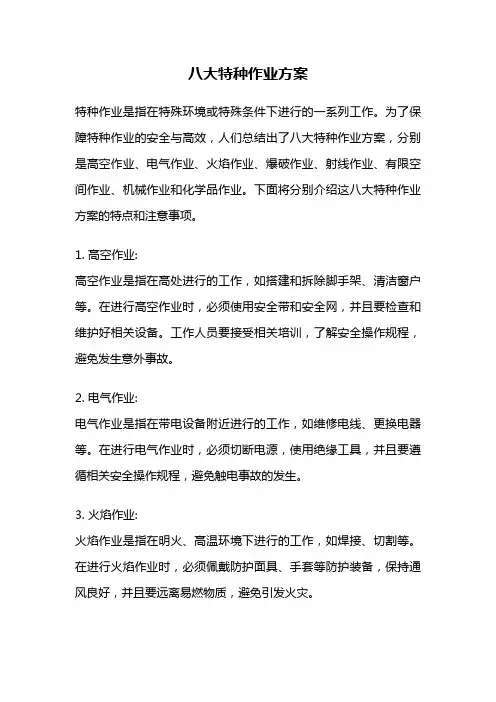 八大特种作业方案

特种作业是指在特殊环境或特殊条件下进行的一系列工作。为了保障特种作业的安全与高效，人们总结出了八大特种作业方案，分别是高空作业、电气作业、火焰作业、爆破作业、射线作业、有限空间作业、机械作业和化学品作业。下面将分别介绍这八大特种作业方案的特点和注意事项。

1. 高空作业:
高空作业是指在高处进行的工作，如搭建和拆除脚手架、清洁窗户等。在进行高空作业时，必须使用安全带和安全网，并且要检查和维护好相关设备。工作人员要接受相关培训，了解安全操作规程，避免发生意外事故。

2. 电气作业:
电气作业是指在带电设备附近进行的工作，如维修电线、更换电器等。在进行电气作业时，必须切断电源，使用绝缘工具，并且要遵循相关安全操作规程，避免触电事故的发生。

3. 火焰作业:
火焰作业是指在明火、高温环境下进行的工作，如焊接、切割等。在进行火焰作业时，必须佩戴防护面具、手套等防护装备，保持通风良好，并且要远离易燃物质，避免引发火灾。